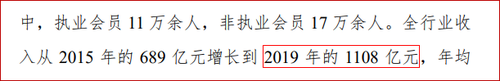 中，执业会员 11 万余人，非执业会员 17 万余人。全行业收入从 2015 年的 689 亿元增长到 2019 年的 1108 亿元，年均